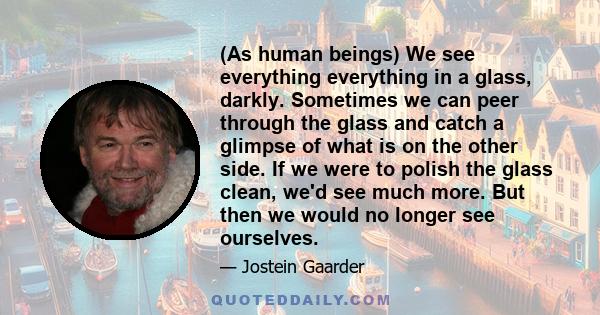 (As human beings) We see everything everything in a glass, darkly. Sometimes we can peer through the glass and catch a glimpse of what is on the other side. If we were to polish the glass clean, we'd see much more. But then we would no longer see ourselves.

— Jostein Gaarder

QUOTEDDAILY.COM